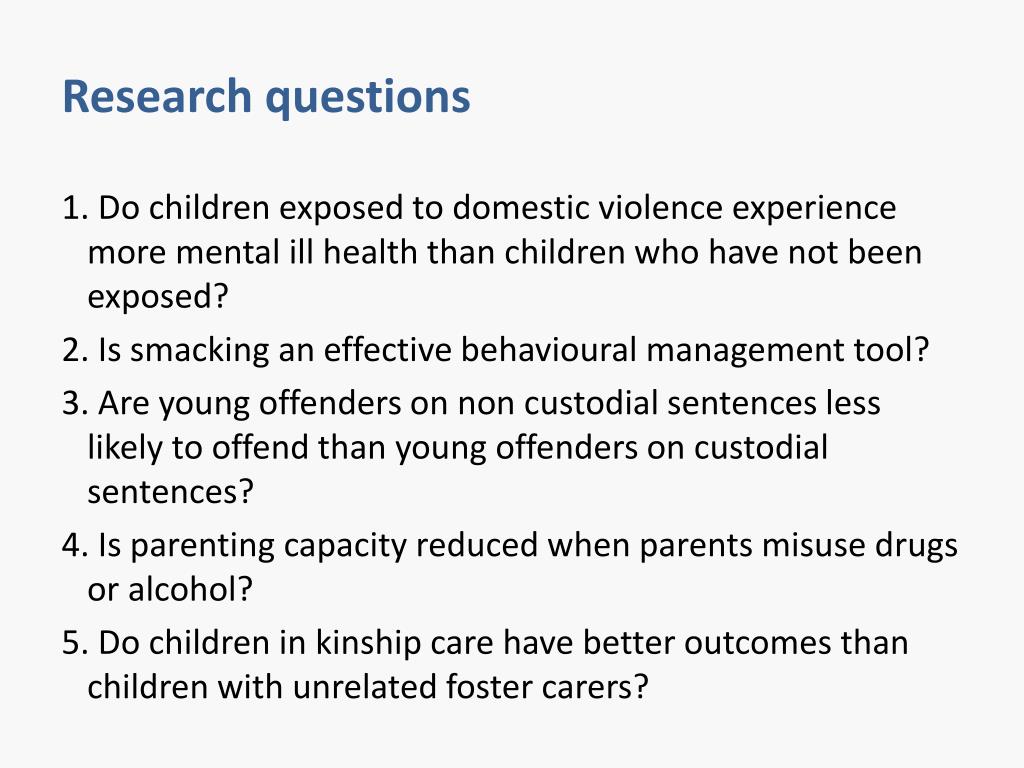 Research questions

1. Do children exposed to domestic violence experience more mental ill health than children who have not been exposed?

2. Is smacking an effective behavioural management tool?

3. Are young offenders on non custodial sentences less likely to offend than young offenders on custodial sentences?

4. Is parenting capacity reduced when parents misuse drugs or alcohol?

5. Do children in kinship care have better outcomes than children with unrelated foster carers?